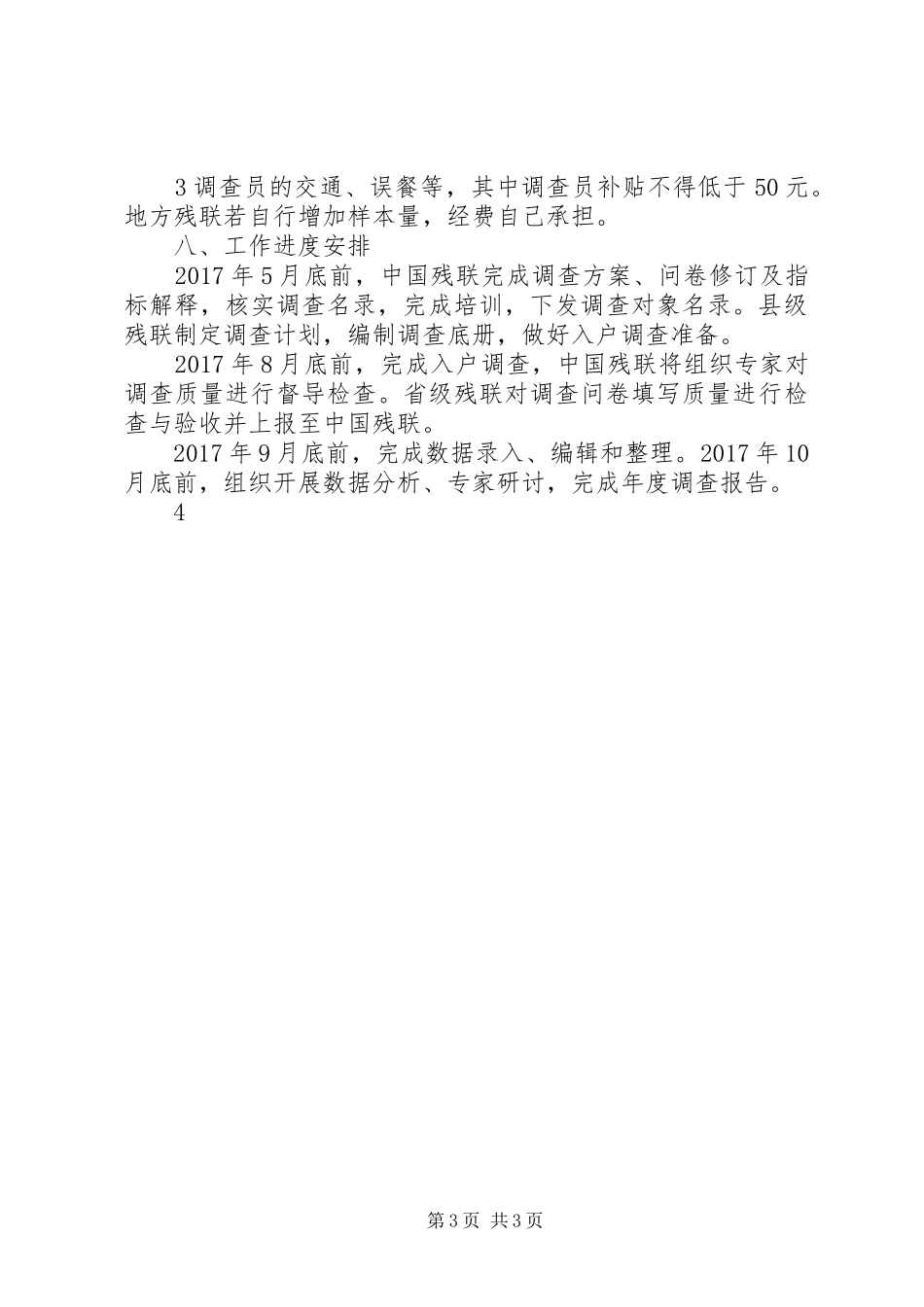 3 调查员的交通、误餐等，其中调查员补贴不得低于 50 元。地方残联若自行增加样本量，经费自己承担。

八、工作进度安排

2017 年 5 月底前，中国残联完成调查方案、问卷修订及指标解释，核实调查名录，完成培训，下发调查对象名录。县级残联制定调查计划，编制调查底册，做好入户调查准备。

2017 年 8 月底前，完成入户调查，中国残联将组织专家对调查质量进行督导检查。省级残联对调查问卷填写质量进行检查与验收并上报至中国残联。

2017 年 9 月底前，完成数据录入、编辑和整理。2017 年 10 月底前，组织开展数据分析、专家研讨，完成年度调查报告。

4

第 3 页 共 3 页